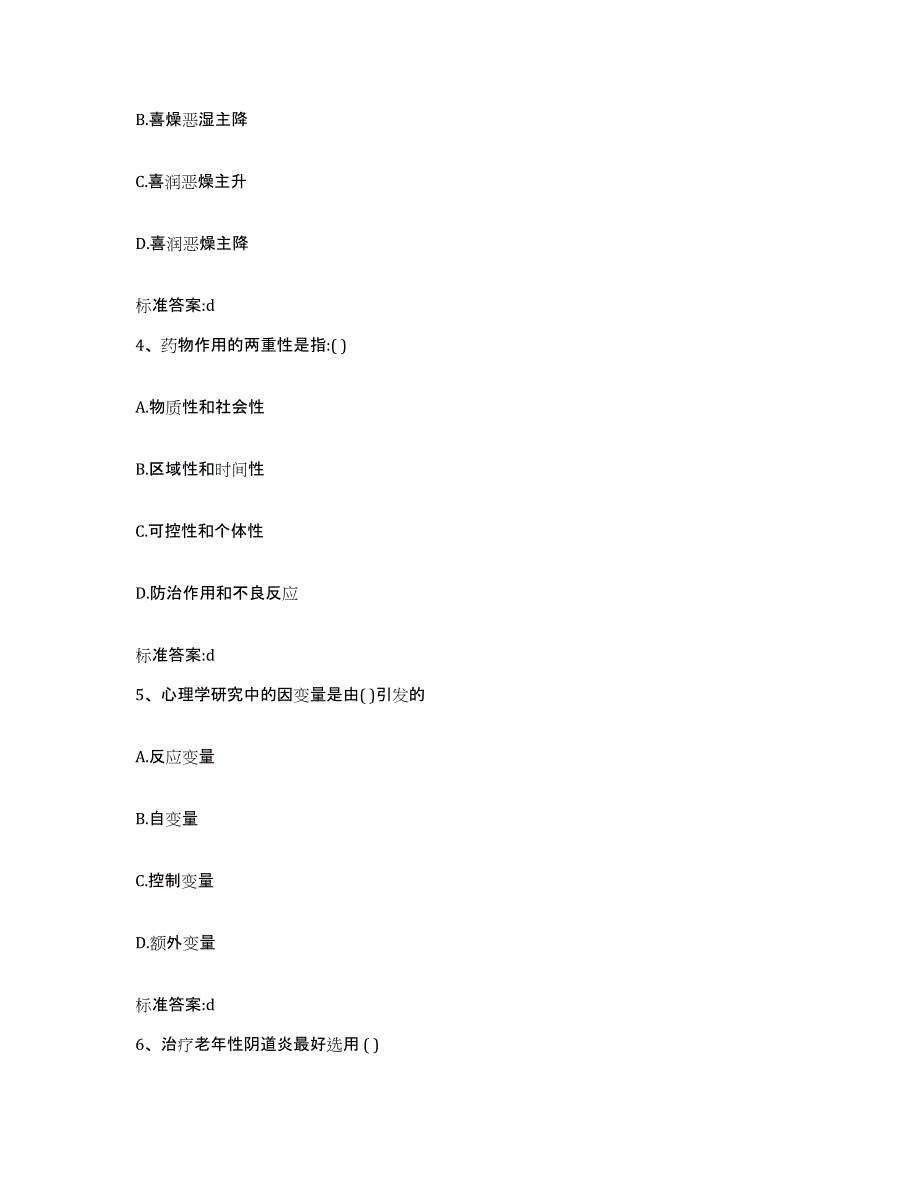 B.喜燥恶湿主降

C.喜润恶燥主升

D.喜润恶燥主降

标准答案:d

4、药物作用的两重性是指:( )

A.物质性和社会性

B.区域性和时间性

C.可控性和个体性

D.防治作用和不良反应

标准答案:d

5、心理学研究中的因变量是由( )引发的

A.反应变量

B.自变量

C.控制变量

D.额外变量

标准答案:d

6、治疗老年性阴道炎最好选用 ( )